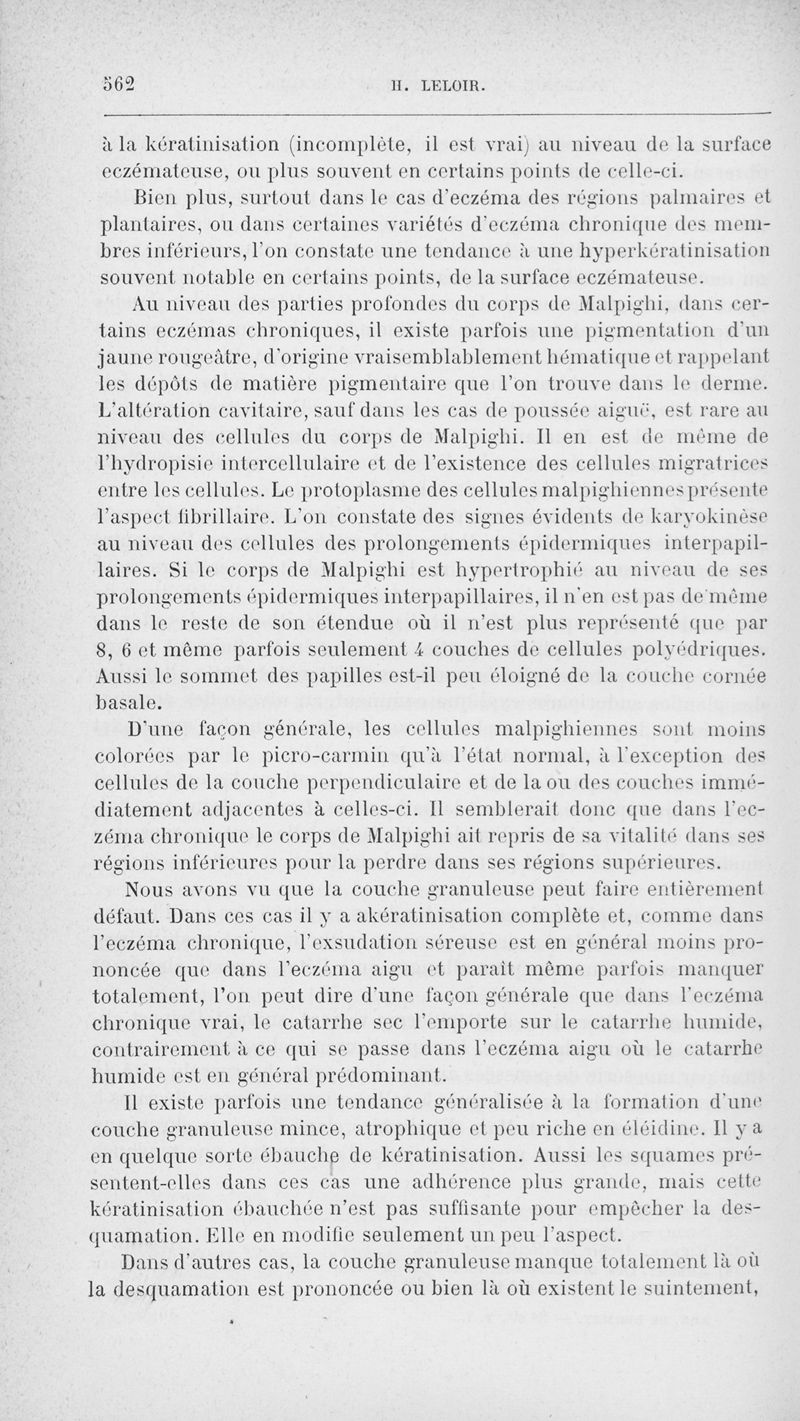 562 H. LELOIR.

à la kératinisation (incomplète, il est vrai) au niveau de la surface eczémateuse, ou plus souvent en certains points de celle-ci.

Bien plus, surtout dans le cas d'eczéma des régions palmaires et plantaires, ou dans certaines variétés d'eczéma chronique des membres inférieurs, l'on constate une tendance à une hyperkératinisation souvent notable en certains points, de la surface eczémateuse.

Au niveau des parties profondes du corps de Malpighi, dans certains eczémas chroniques, il existe parfois une pigmentation d'un jaune rougeâtre, d'origine vraisemblablement hématique et rappelant les dépôts de matière pigmentaire que l'on trouve dans le derme. L'altération cavitaire, sauf dans les cas de poussée aiguë, est rare au niveau des cellules du corps de Malpighi. Il en est de même de l'hydropisie intercellulaire et de l'existence des cellules migratrices entre les cellules. Le protoplasme des cellules malpighiennes présente l'aspect fibrillaire. L'on constate des signes évidents de karyokinèse au niveau des cellules des prolongements épidermiques interpapillaires. Si le corps de Malpighi est hypertrophié au niveau de ses prolongements épidermiques interpapillaires, il n'en est pas de même dans le reste de son étendue où il n'est plus représenté que par 8, 6 et même parfois seulement 4 couches de cellules polyédriques. Aussi le sommet des papilles est-il peu éloigné de la couche cornée basale.

D'une façon générale, les cellules malpighiennes sont moins colorées par le picro-carmin qu'à l'état normal, à l'exception des cellules de la couche perpendiculaire et de la ou des couches immédiatement adjacentes à celles-ci. Il semblerait donc que dans l'eczéma chronique le corps de Malpighi ait repris de sa vitalité dans ses régions inférieures pour la perdre dans ses régions supérieures.

Nous avons vu que la couche granuleuse peut faire entièrement défaut. Dans ces cas il y a akératinisation complète et, comme dans l'eczéma chronique, l'exsudation séreuse est en général moins prononcée que dans l'eczéma aigu et paraît même parfois manquer totalement, l'on peut dire d'une façon générale que dans l'eczéma chronique vrai, le catarrhe sec l'emporte sur le catarrhe humide, contrairement à ce qui se passe dans l'eczéma aigu où le catarrhe humide est en général prédominant.

Il existe parfois une tendance généralisée à la formation d'une couche granuleuse mince, atrophique et peu riche en éléidine. Il y a en quelque sorte ébauche de kératinisation. Aussi les squames présentent-elles dans ces cas une adhérence plus grande, mais cette kératinisation ébauchée n'est pas suffisante pour empêcher la desquamation. Elle en modifie seulement un peu l'aspect.

Dans d'autres cas, la couche granuleuse manque totalement là où la desquamation est prononcée ou bien là où existent le suintement,